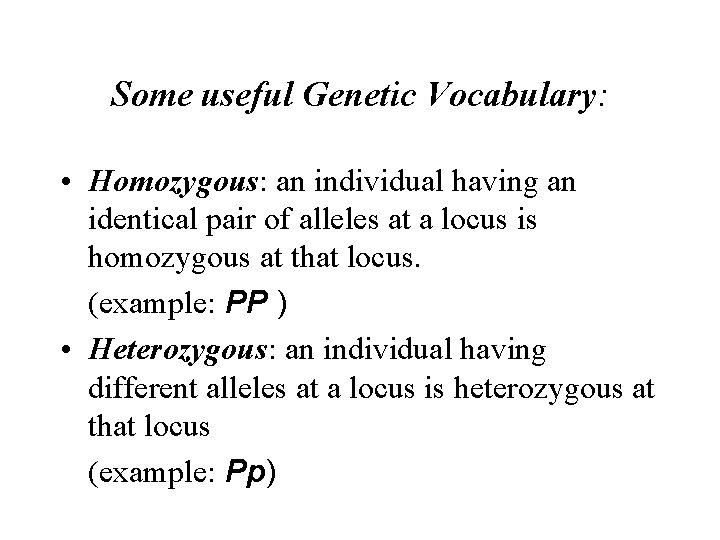 Some useful Genetic Vocabulary:

• Homozygous: an individual having an identical pair of alleles at a locus is homozygous at that locus.

(example: PP )

• Heterozygous: an individual having different alleles at a locus is heterozygous at that locus

(example: Pp)